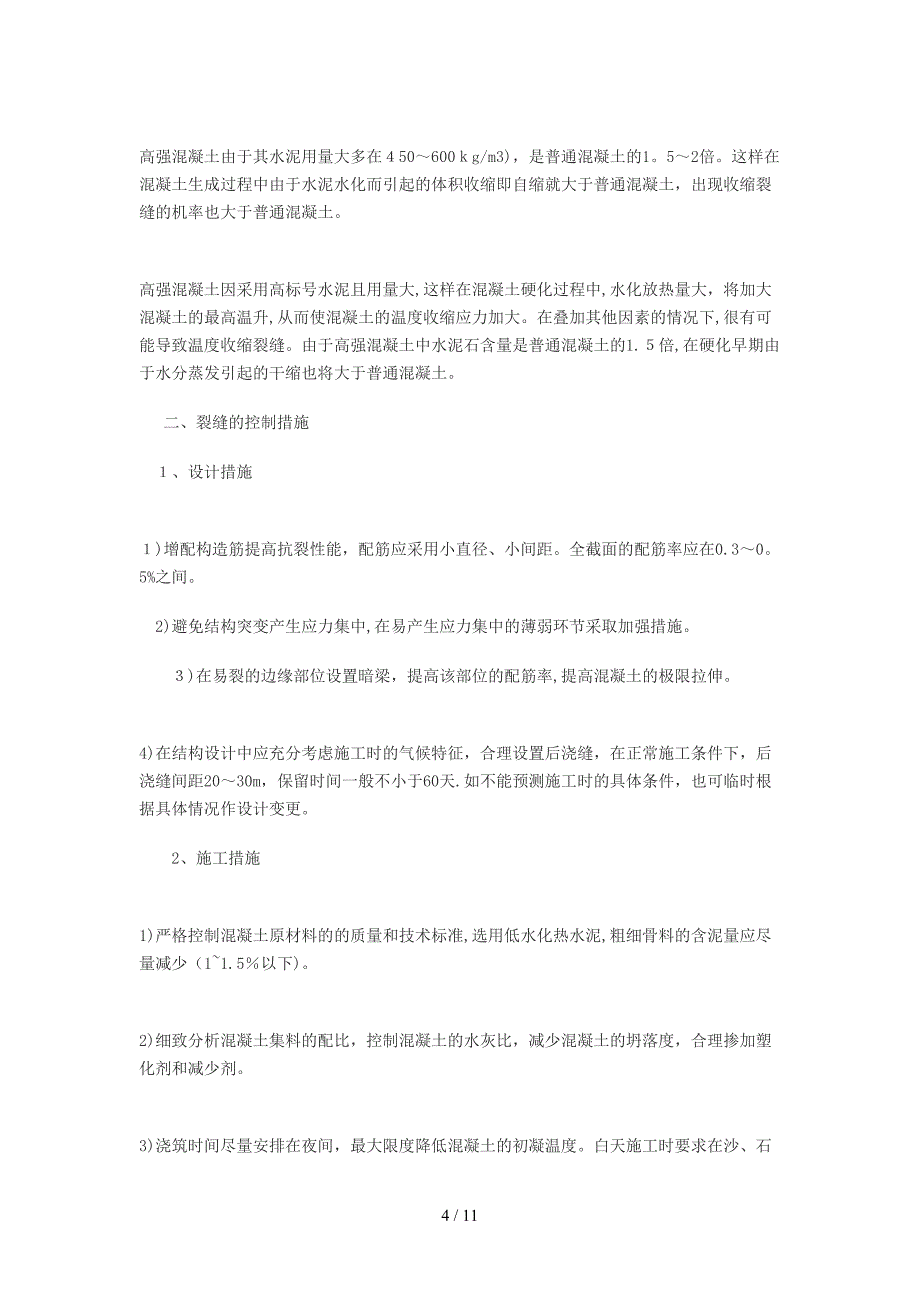 高强混凝土由于其水泥用量大多在４50～600ｋg/m3)，是普通混凝土的1。5～2倍。这样在混凝土生成过程中由于水泥水化而引起的体积收缩即自缩就大于普通混凝土，出现收缩裂缝的机率也大于普通混凝土。

高强混凝土因采用高标号水泥且用量大,这样在混凝土硬化过程中,水化放热量大，将加大混凝土的最高温升,从而使混凝土的温度收缩应力加大。在叠加其他因素的情况下,很有可能导致温度收缩裂缝。由于高强混凝土中水泥石含量是普通混凝土的1.５倍,在硬化早期由于水分蒸发引起的干缩也将大于普通混凝土。

二、裂缝的控制措施

１、设计措施

１)增配构造筋提高抗裂性能，配筋应采用小直径、小间距。全截面的配筋率应在0.3～0。5%之间。

2)避免结构突变产生应力集中,在易产生应力集中的薄弱环节采取加强措施。

３)在易裂的边缘部位设置暗梁，提高该部位的配筋率,提高混凝土的极限拉伸。

4)在结构设计中应充分考虑施工时的气候特征，合理设置后浇缝，在正常施工条件下，后浇缝间距20～30m，保留时间一般不小于60天.如不能预测施工时的具体条件，也可临时根据具体情况作设计变更。

2、施工措施

1)严格控制混凝土原材料的的质量和技术标准,选用低水化热水泥,粗细骨料的含泥量应尽量减少（1~1.5%以下)。

2)细致分析混凝土集料的配比，控制混凝土的水灰比，减少混凝土的坍落度，合理掺加塑化剂和减少剂。

3)浇筑时间尽量安排在夜间，最大限度降低混凝土的初凝温度。白天施工时要求在沙、石

4 / 11